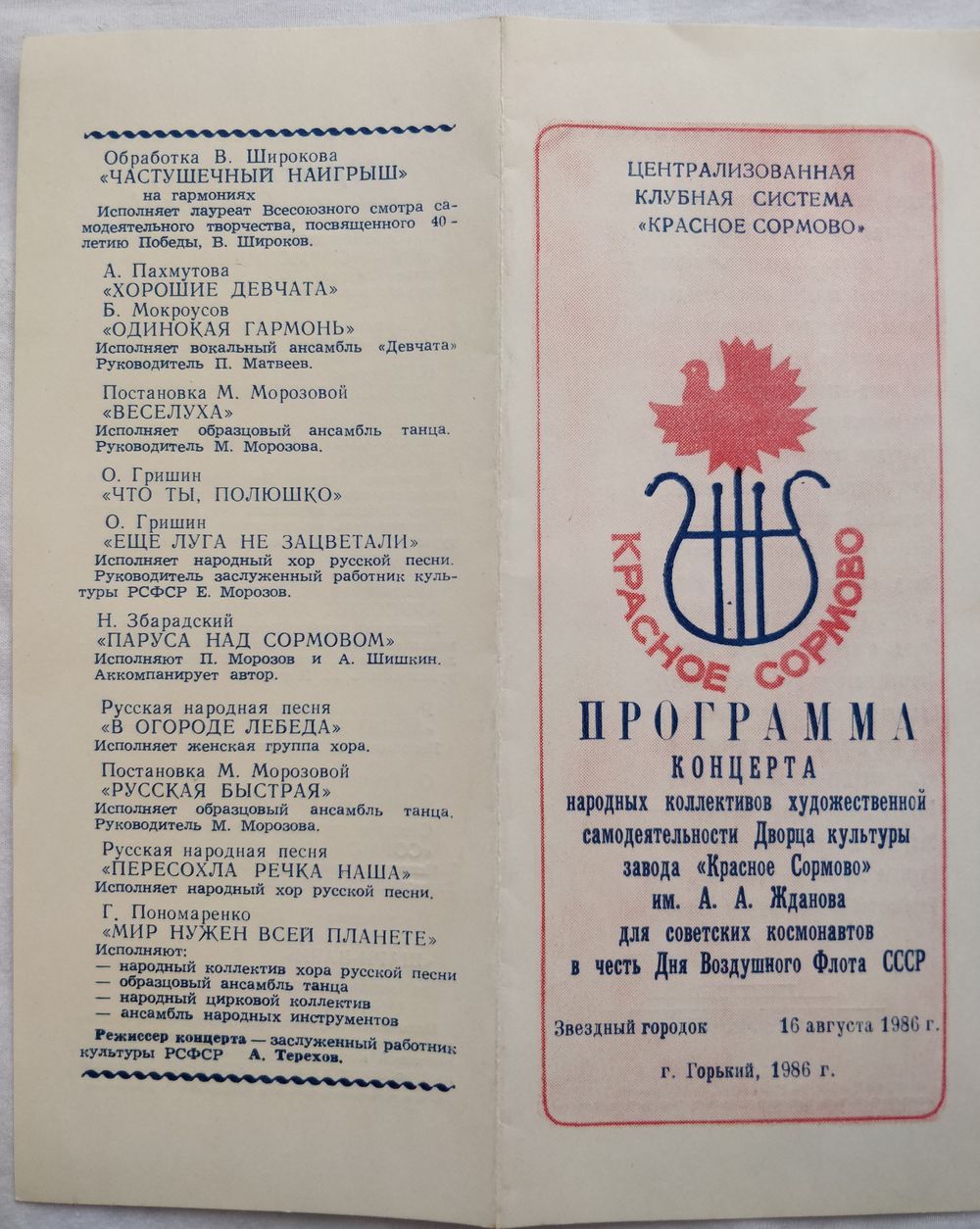 Обработка В. Широкова
«ЧАСТУШЕЧНЫЙ НАИГРЫШ»
на гармониях
Исполняет лауреат Всесоюзного смотра самодеятельного творчества, посвященного 40-летию Победы, В. Широков.

А. Пахмутова
«ХОРОШИЕ ДЕВЧАТА»
Б. Мокроусов
«ОДИНОКАЯ ГАРМОНЬ»
Исполняет вокальный ансамбль «Девчата»
Руководитель П. Матвеев.

Постановка М. Морозовой
«ВЕСЕЛУХА»
Исполняет образцовый ансамбль танца.
Руководитель М. Морозова.

О. Гришин
«ЧТО ТЫ, ПОЛЮШКО»

О. Гришин
«ЕЩЕ ЛУГА НЕ ЗАЦВЕТАЛИ»
Исполняет народный хор русской песни.
Руководитель заслуженный работник культуры РСФСР Е. Морозов.

Н. Збарадский
«ПАРУСА НАД СОРМОВОМ»
Исполняют П. Морозов и А. Шишкин.
Аккомпанирует автор.

Русская народная песня
«В ОГОРОДЕ ЛЕБЕДА»
Исполняет женская группа хора.

Постановка М. Морозовой
«РУССКАЯ БЫСТРАЯ»
Исполняет образцовый ансамбль танца.
Руководитель М. Морозова.

Русская народная песня
«ПЕРЕСОХЛА РЕЧКА НАША»
Исполняет народный хор русской песни.

Г. Пономаренко
«МИР НУЖЕН ВСЕЙ ПЛАНЕТЕ»
Исполняют:
— народный коллектив хора русской песни
— образцовый ансамбль танца
— народный цирковой коллектив
— ансамбль народных инструментов

Режиссер концерта — заслуженный работник культуры РСФСР А. Терехов.

ЦЕНТРАЛИЗОВАННАЯ
КЛУБНАЯ СИСТЕМА
«КРАСНОЕ СОРМОВО»

КРАСНОЕ СОРМОВО

ПРОГРАММА
КОНЦЕРТА
народных коллективов художественной самодеятельности Дворца культуры завода «Красное Сормово» им. А. А. Жданова для советских космонавтов в честь Дня Воздушного Флота СССР

Звездный городок 16 августа 1986 г.

г. Горький, 1986 г.